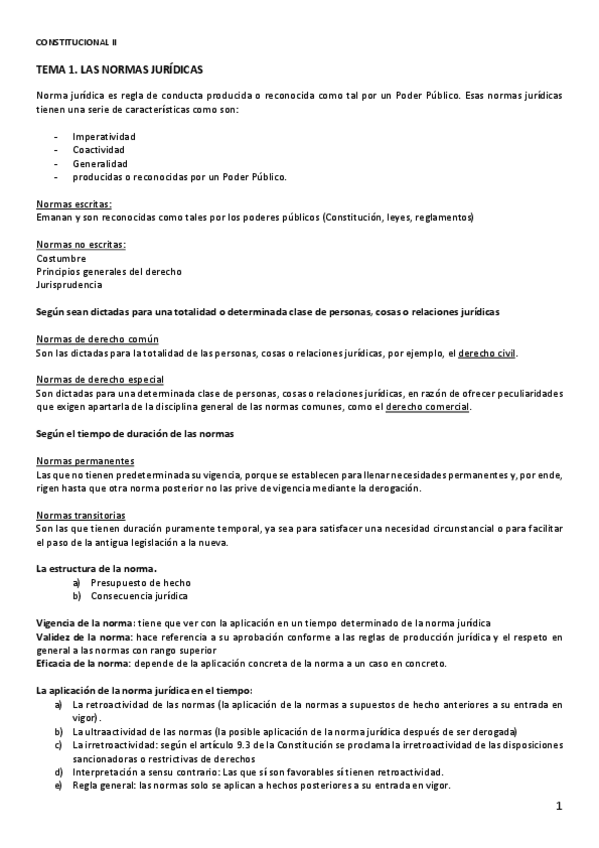 CONSTITUCIONAL II

TEMA 1. LAS NORMAS JURÍDICAS

Norma jurídica es regla de conducta producida o reconocida como tal por un Poder Público. Esas normas jurídicas tienen una serie de características como son:

- Imperatividad
- Coactividad
- Generalidad
- producidas o reconocidas por un Poder Público.

Normas escritas:
Emanan y son reconocidas como tales por los poderes públicos (Constitución, leyes, reglamentos)

Normas no escritas:
Costumbre
Principios generales del derecho
Jurisprudencia

Según sean dictadas para una totalidad o determinada clase de personas, cosas o relaciones jurídicas

Normas de derecho común
Son las dictadas para la totalidad de las personas, cosas o relaciones jurídicas, por ejemplo, el derecho civil.

Normas de derecho especial
Son dictadas para una determinada clase de personas, cosas o relaciones jurídicas, en razón de ofrecer peculiaridades que exigen apartarla de la disciplina general de las normas comunes, como el derecho comercial.

Según el tiempo de duración de las normas

Normas permanentes
Las que no tienen predeterminada su vigencia, porque se establecen para llenar necesidades permanentes y, por ende, rigen hasta que otra norma posterior no las prive de vigencia mediante la derogación.

Normas transitorias
Son las que tienen duración puramente temporal, ya sea para satisfacer una necesidad circunstancial o para facilitar el paso de la antigua legislación a la nueva.

La estructura de la norma.
a) Presupuesto de hecho
b) Consecuencia jurídica

Vigencia de la norma: tiene que ver con la aplicación en un tiempo determinado de la norma jurídica
Validez de la norma: hace referencia a su aprobación conforme a las reglas de producción jurídica y el respeto en general a las normas con rango superior
Eficacia de la norma: depende de la aplicación concreta de la norma a un caso en concreto.

La aplicación de la norma jurídica en el tiempo:
a) La retroactividad de las normas (la aplicación de la normas a supuestos de hecho anteriores a su entrada en vigor).
b) La ultraactividad de las normas (la posible aplicación de la norma jurídica después de ser derogada)
c) La irretroactividad: según el artículo 9.3 de la Constitución se proclama la irretroactividad de las disposiciones sancionadoras o restrictivas de derechos
d) Interpretación a sensu contrario: Las que sí son favorables sí tienen retroactividad.
e) Regla general: las normas solo se aplican a hechos posteriores a su entrada en vigor.

1